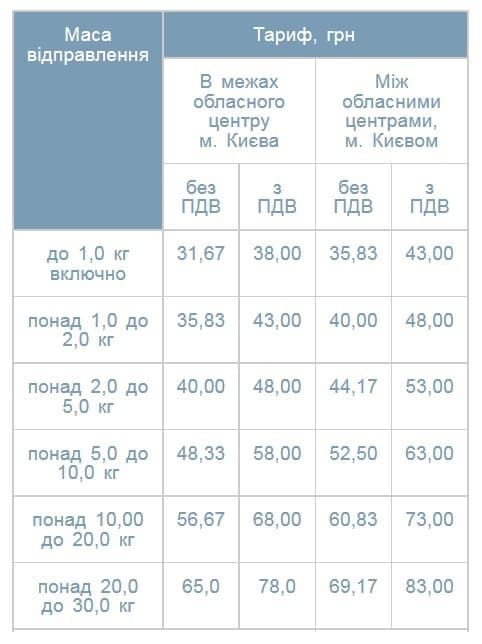 | Маса відправлення | Тариф, грн | | | |
|---|---|---|---|---|
| | В межах обласного центру м. Києва | | Між обласними центрами, м. Києвом | |
| | без ПДВ | з ПДВ | без ПДВ | з ПДВ |
| до 1,0 кг включно | 31,67 | 38,00 | 35,83 | 43,00 |
| понад 1,0 до 2,0 кг | 35,83 | 43,00 | 40,00 | 48,00 |
| понад 2,0 до 5,0 кг | 40,00 | 48,00 | 44,17 | 53,00 |
| понад 5,0 до 10,0 кг | 48,33 | 58,00 | 52,50 | 63,00 |
| понад 10,00 до 20,0 кг | 56,67 | 68,00 | 60,83 | 73,00 |
| понад 20,0 до 30,0 кг | 65,0 | 78,0 | 69,17 | 83,00 |